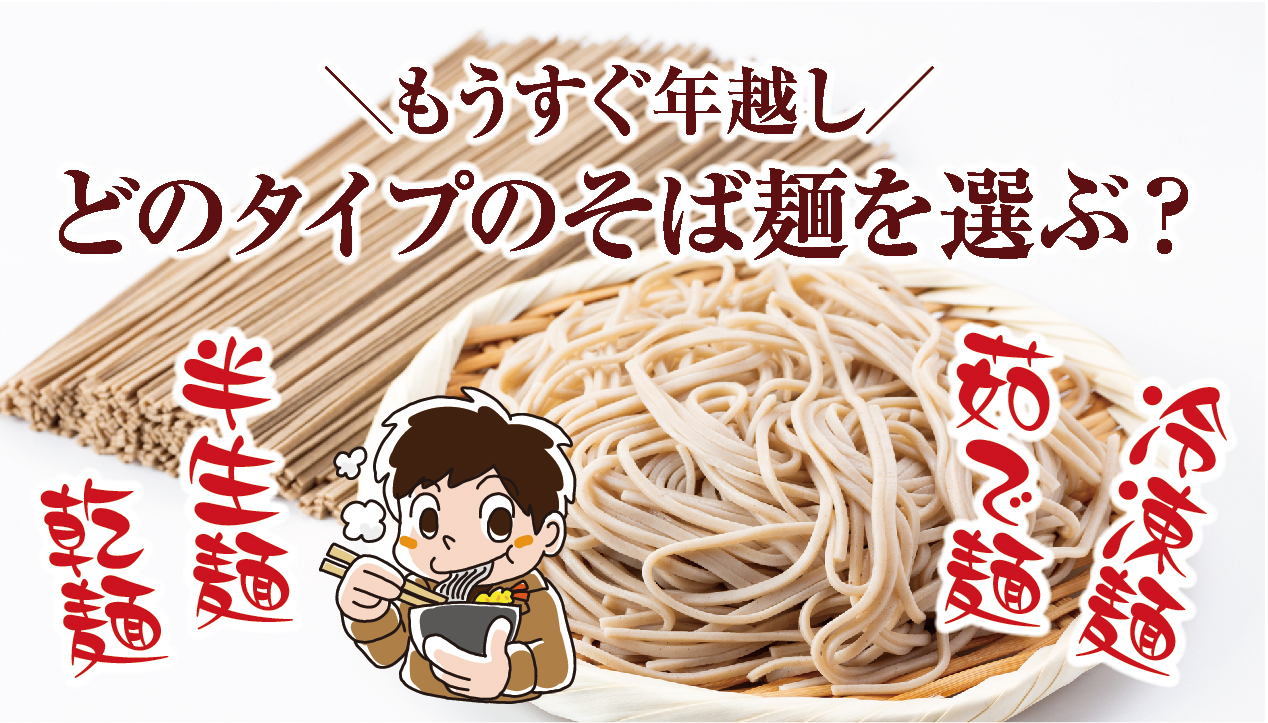 ＼もうすぐ年越し／
どのタイプのそば麺を選ぶ？

半生麺

乾麺

茹で麺

冷凍麺